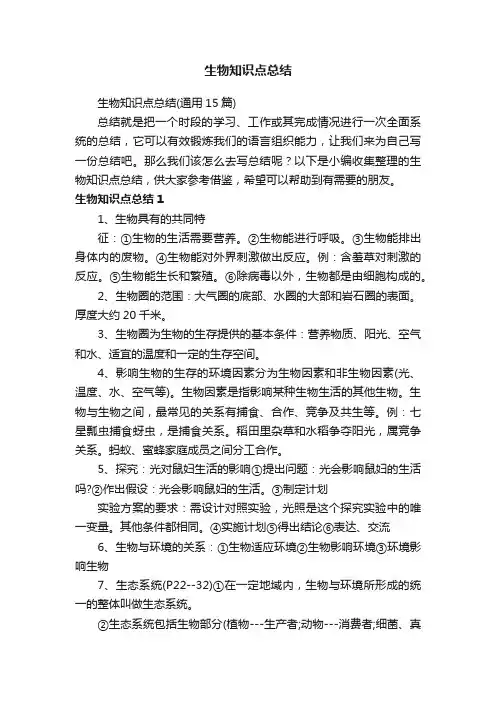 生物知识点总结

生物知识点总结(通用15篇)

总结就是把一个时段的学习、工作或其完成情况进行一次全面系统的总结，它可以有效锻炼我们的语言组织能力，让我们来为自己写一份总结吧。那么我们该怎么去写总结呢？以下是小编收集整理的生物知识点总结，供大家参考借鉴，希望可以帮助到有需要的朋友。

生物知识点总结1

1、生物具有的共同特

征：①生物的生活需要营养。②生物能进行呼吸。③生物能排出身体内的废物。④生物能对外界刺激做出反应。例：含羞草对刺激的反应。⑤生物能生长和繁殖。⑥除病毒以外，生物都是由细胞构成的。

2、生物圈的范围：大气圈的底部、水圈的大部和岩石圈的表面。厚度大约20千米。

3、生物圈为生物的生存提供的基本条件：营养物质、阳光、空气和水、适宜的温度和一定的生存空间。

4、影响生物的生存的环境因素分为生物因素和非生物因素(光、温度、水、空气等)。生物因素是指影响某种生物生活的其他生物。生物与生物之间，最常见的关系有捕食、合作、竞争及共生等。例：七星瓢虫捕食蚜虫，是捕食关系。稻田里杂草和水稻争夺阳光，属竞争关系。蚂蚁、蜜蜂家庭成员之间分工合作。

5、探究：光对鼠妇生活的影响①提出问题：光会影响鼠妇的生活吗?②作出假设：光会影响鼠妇的生活。③制定计划

实验方案的要求：需设计对照实验，光照是这个探究实验中的唯一变量。其他条件都相同。④实施计划⑤得出结论⑥表达、交流

6、生物与环境的关系：①生物适应环境②生物影响环境③环境影响生物

7、生态系统(P22--32)①在一定地域内，生物与环境所形成的统一的整体叫做生态系统。

②生态系统包括生物部分(植物---生产者;动物---消费者;细菌、真